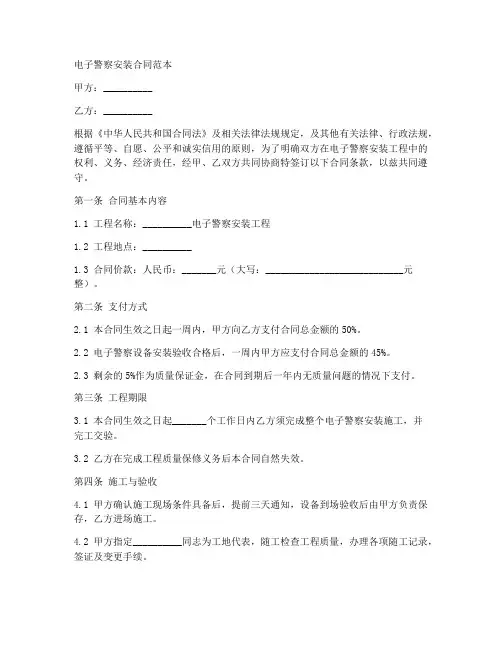 电子警察安装合同范本

甲方：__________

乙方：__________

根据《中华人民共和国合同法》及相关法律法规规定，及其他有关法律、行政法规，遵循平等、自愿、公平和诚实信用的原则，为了明确双方在电子警察安装工程中的权利、义务、经济责任，经甲、乙双方共同协商特签订以下合同条款，以兹共同遵守。

第一条 合同基本内容

1.1 工程名称：__________电子警察安装工程

1.2 工程地点：__________

1.3 合同价款：人民币：_______元（大写：____________________________元整）。

第二条 支付方式

2.1 本合同生效之日起一周内，甲方向乙方支付合同总金额的 50%。

2.2 电子警察设备安装验收合格后，一周内甲方应支付合同总金额的 45%。

2.3 剩余的 5%作为质量保证金，在合同到期后一年内无质量问题的情况下支付。

第三条 工程期限

3.1 本合同生效之日起_______个工作日内乙方须完成整个电子警察安装施工，并完工交验。

3.2 乙方在完成工程质量保修义务后本合同自然失效。

第四条 施工与验收

4.1 甲方确认施工现场条件具备后，提前三天通知，设备到场验收后由甲方负责保存，乙方进场施工。

4.2 甲方指定__________同志为工地代表，随工检查工程质量，办理各项随工记录，签证及变更手续。